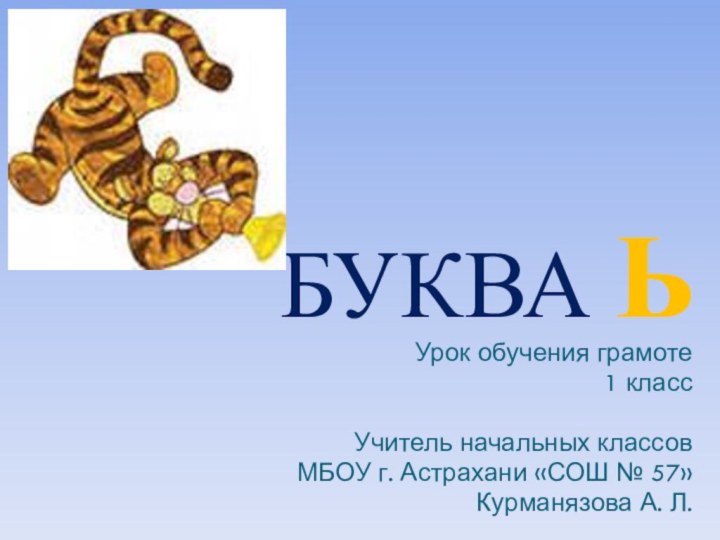 БУКВА Ь

Урок обучения грамоте
1 класс

Учитель начальных классов
МБОУ г. Астрахани «СОШ № 57»
Курманязова А. Л.